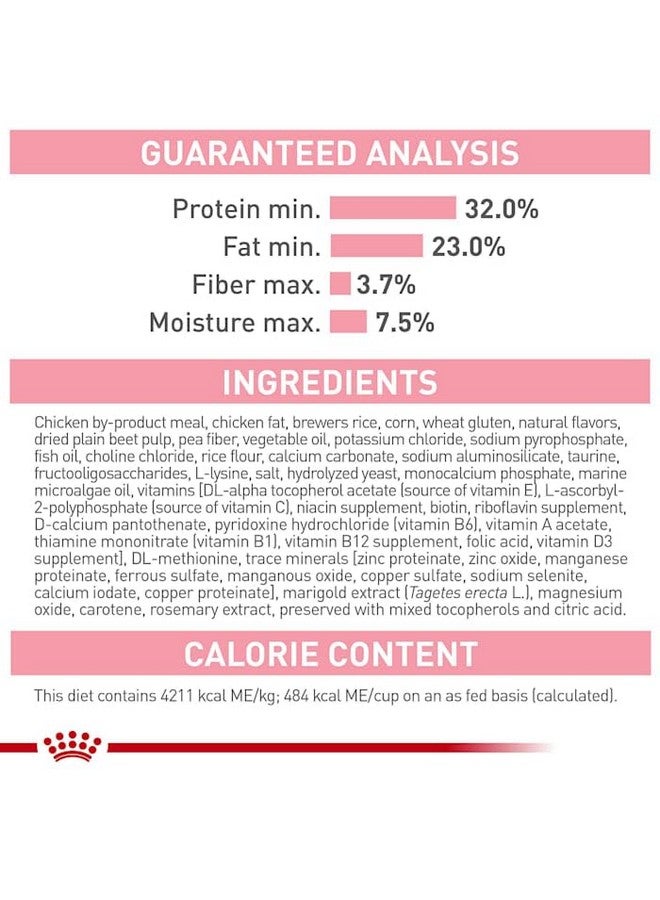 GUARANTEED ANALYSIS

Protein min. 32.0%
Fat min. 23.0%
Fiber max. 3.7%
Moisture max. 7.5%

INGREDIENTS

Chicken by-product meal, chicken fat, brewers rice, corn, wheat gluten, natural flavors, dried plain beet pulp, pea fiber, vegetable oil, potassium chloride, sodium pyrophosphate, fish oil, choline chloride, rice flour, calcium carbonate, sodium aluminosilicate, taurine, fructooligosaccharides, L-lysine, salt, hydrolyzed yeast, monocalcium phosphate, marine microalgae oil, vitamins [DL-alpha tocopherol acetate (source of vitamin E), L-ascorbyl-2-polyphosphate (source of vitamin C), niacin supplement, biotin, riboflavin supplement, D-calcium pantothenate, pyridoxine hydrochloride (vitamin B6), vitamin A acetate, thiamine mononitrate (vitamin B1), vitamin B12 supplement, folic acid, vitamin D3 supplement], DL-methionine, trace minerals [zinc proteinate, zinc oxide, manganese proteinate, ferrous sulfate, manganous oxide, copper sulfate, sodium selenite, calcium iodate, copper proteinate], marigold extract (Tagetes erecta L.), magnesium oxide, carotene, rosemary extract, preserved with mixed tocopherols and citric acid.

CALORIE CONTENT

This diet contains 4211 kcal ME/kg; 484 kcal ME/cup on an as fed basis (calculated).